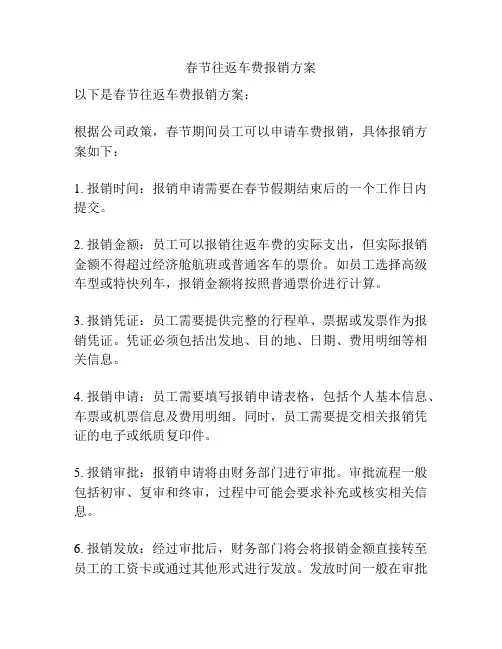 春节往返车费报销方案

以下是春节往返车费报销方案：

根据公司政策，春节期间员工可以申请车费报销，具体报销方案如下：

1. 报销时间：报销申请需要在春节假期结束后的一个工作日内提交。

2. 报销金额：员工可以报销往返车费的实际支出，但实际报销金额不得超过经济舱航班或普通客车的票价。如员工选择高级车型或特快列车，报销金额将按照普通票价进行计算。

3. 报销凭证：员工需要提供完整的行程单、票据或发票作为报销凭证。凭证必须包括出发地、目的地、日期、费用明细等相关信息。

4. 报销申请：员工需要填写报销申请表格，包括个人基本信息、车票或机票信息及费用明细。同时，员工需要提交相关报销凭证的电子或纸质复印件。

5. 报销审批：报销申请将由财务部门进行审批。审批流程一般包括初审、复审和终审，过程中可能会要求补充或核实相关信息。

6. 报销发放：经过审批后，财务部门将会将报销金额直接转至员工的工资卡或通过其他形式进行发放。发放时间一般在审批